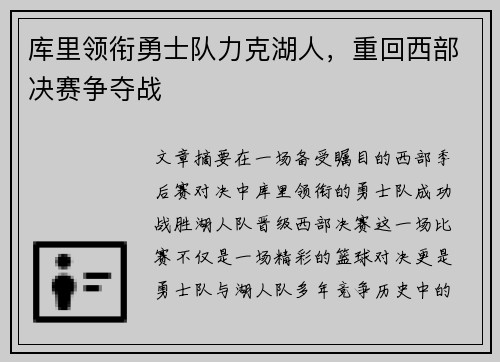 库里领衔勇士队力克湖人，重回西部决赛争夺战

文章摘要在一场备受瞩目的西部季后赛对决中库里领衔的勇士队成功战胜湖人队晋级西部决赛这一场比赛不仅是一场精彩的篮球对决更是勇士队与湖人队多年竞争历史中的